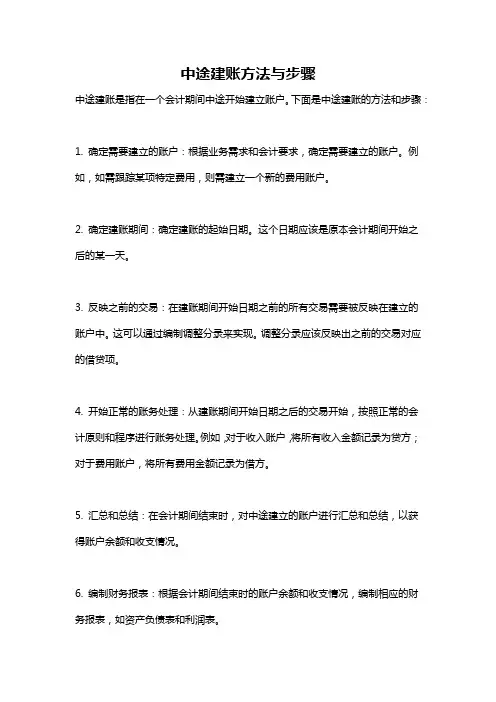 中途建账方法与步骤

中途建账是指在一个会计期间中途开始建立账户。下面是中途建账的方法和步骤：

1. 确定需要建立的账户：根据业务需求和会计要求，确定需要建立的账户。例如，如需跟踪某项特定费用，则需建立一个新的费用账户。

2. 确定建账期间：确定建账的起始日期。这个日期应该是原本会计期间开始之后的某一天。

3. 反映之前的交易：在建账期间开始日期之前的所有交易需要被反映在建立的账户中。这可以通过编制调整分录来实现。调整分录应该反映出之前的交易对应的借贷项。

4. 开始正常的账务处理：从建账期间开始日期之后的交易开始，按照正常的会计原则和程序进行账务处理。例如，对于收入账户，将所有收入金额记录为贷方；对于费用账户，将所有费用金额记录为借方。

5. 汇总和总结：在会计期间结束时，对中途建立的账户进行汇总和总结，以获得账户余额和收支情况。

6. 编制财务报表：根据会计期间结束时的账户余额和收支情况，编制相应的财务报表，如资产负债表和利润表。